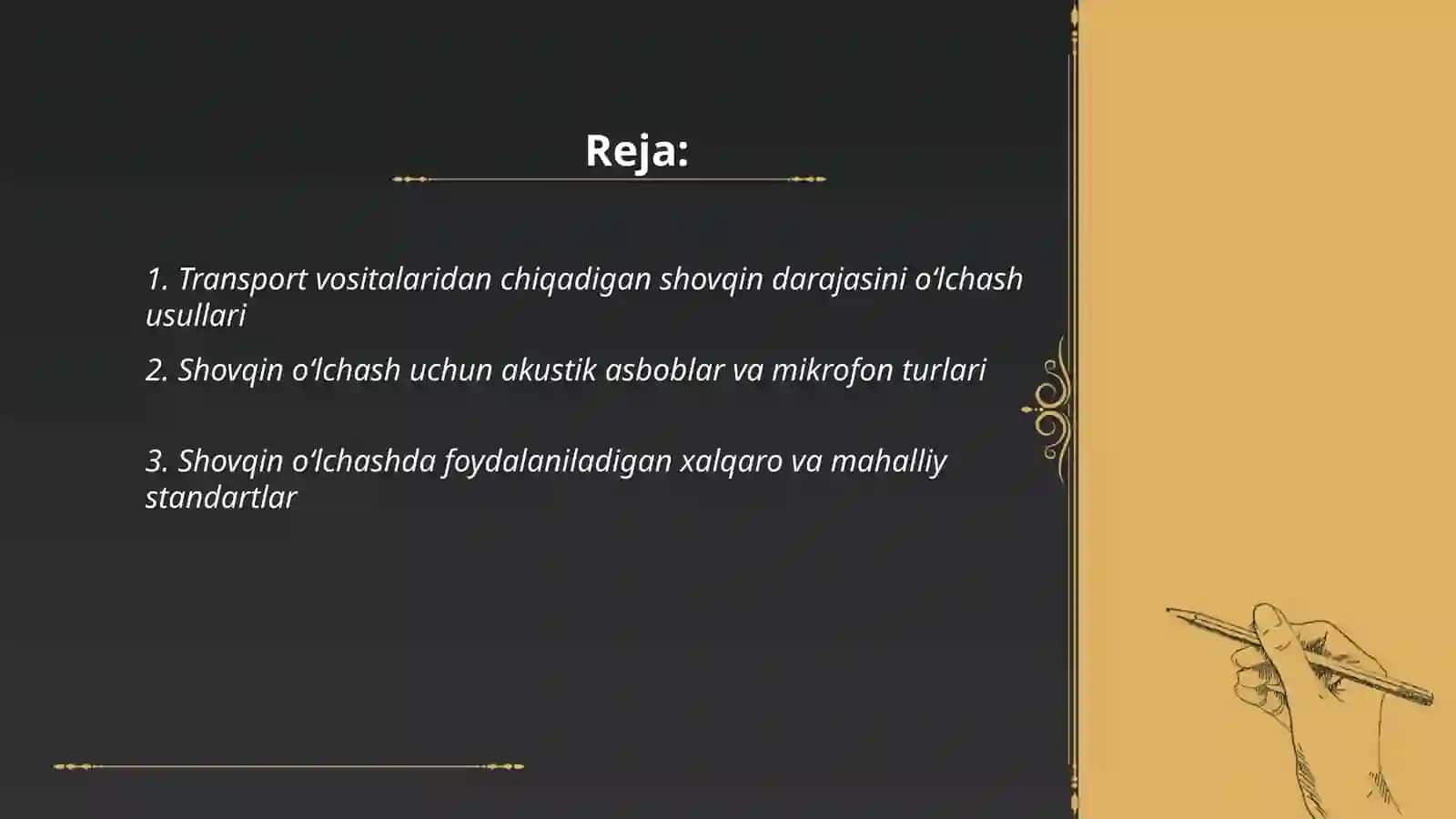 Reja:

1. Transport vositalaridan chiqadigan shovqin darajasini o‘lchash usullari

2. Shovqin o‘lchash uchun akustik asboblar va mikrofon turlari

3. Shovqin o‘lchashda foydalaniladigan xalqaro va mahalliy standartlar